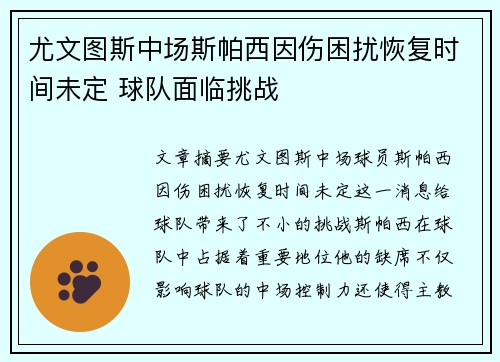 尤文图斯中场斯帕西因伤困扰恢复时间未定 球队面临挑战

文章摘要尤文图斯中场球员斯帕西因伤困扰恢复时间未定这一消息给球队带来了不小的挑战斯帕西在球队中占据着重要地位他的缺席不仅影响球队的中场控制力还使得主教